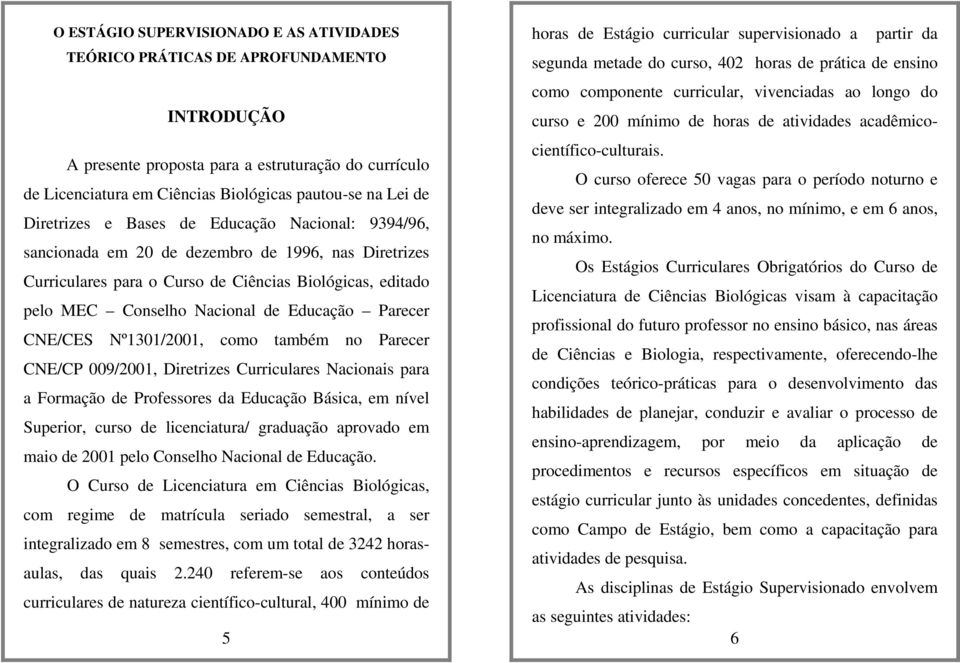 O ESTÁGIO SUPERVISIONADO E AS ATIVIDADES TEÓRICO PRÁTICAS DE APROFUNDAMENTO

INTRODUÇÃO

A presente proposta para a estruturação do currículo de Licenciatura em Ciências Biológicas pautou-se na Lei de Diretrizes e Bases de Educação Nacional: 9394/96, sancionada em 20 de dezembro de 1996, nas Diretrizes Curriculares para o Curso de Ciências Biológicas, editado pelo MEC – Conselho Nacional de Educação – Parecer CNE/CES Nº1301/2001, como também no Parecer CNE/CP 009/2001, Diretrizes Curriculares Nacionais para a Formação de Professores da Educação Básica, em nível Superior, curso de licenciatura/ graduação aprovado em maio de 2001 pelo Conselho Nacional de Educação.

O Curso de Licenciatura em Ciências Biológicas, com regime de matrícula seriado semestral, a ser integralizado em 8 semestres, com um total de 3242 horas-aulas, das quais 2.240 referem-se aos conteúdos curriculares de natureza científico-cultural, 400 mínimo de

5

horas de Estágio curricular supervisionado a partir da segunda metade do curso, 402 horas de prática de ensino como componente curricular, vivenciadas ao longo do curso e 200 mínimo de horas de atividades acadêmico-científico-culturais.

O curso oferece 50 vagas para o período noturno e deve ser integralizado em 4 anos, no mínimo, e em 6 anos, no máximo.

Os Estágios Curriculares Obrigatórios do Curso de Licenciatura de Ciências Biológicas visam à capacitação profissional do futuro professor no ensino básico, nas áreas de Ciências e Biologia, respectivamente, oferecendo-lhe condições teórico-práticas para o desenvolvimento das habilidades de planejar, conduzir e avaliar o processo de ensino-aprendizagem, por meio da aplicação de procedimentos e recursos específicos em situação de estágio curricular junto às unidades concedentes, definidas como Campo de Estágio, bem como a capacitação para atividades de pesquisa.

As disciplinas de Estágio Supervisionado envolvem as seguintes atividades:

6